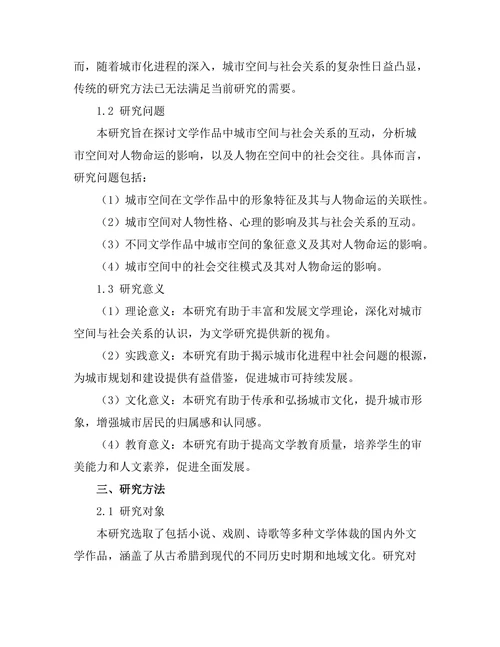 而，随着城市化进程的深入，城市空间与社会关系的复杂性日益凸显，传统的研究方法已无法满足当前研究的需要。

1.2 研究问题

本研究旨在探讨文学作品中城市空间与社会关系的互动，分析城市空间对人物命运的影响，以及人物在空间中的社会交往。具体而言，研究问题包括：

（1）城市空间在文学作品中的形象特征及其与人物命运的关联性。

（2）城市空间对人物性格、心理的影响及其与社会关系的互动。

（3）不同文学作品中城市空间的象征意义及其对人物命运的影响。

（4）城市空间中的社会交往模式及其对人物命运的影响。

1.3 研究意义

（1）理论意义：本研究有助于丰富和发展文学理论，深化对城市空间与社会关系的认识，为文学研究提供新的视角。

（2）实践意义：本研究有助于揭示城市化进程中社会问题的根源，为城市规划和建设提供有益借鉴，促进城市可持续发展。

（3）文化意义：本研究有助于传承和弘扬城市文化，提升城市形象，增强城市居民的归属感和认同感。

（4）教育意义：本研究有助于提高文学教育质量，培养学生的审美能力和人文素养，促进全面发展。

三、研究方法

2.1 研究对象

本研究选取了包括小说、戏剧、诗歌等多种文学体裁的国内外文学作品，涵盖了从古希腊到现代的不同历史时期和地域文化。研究对